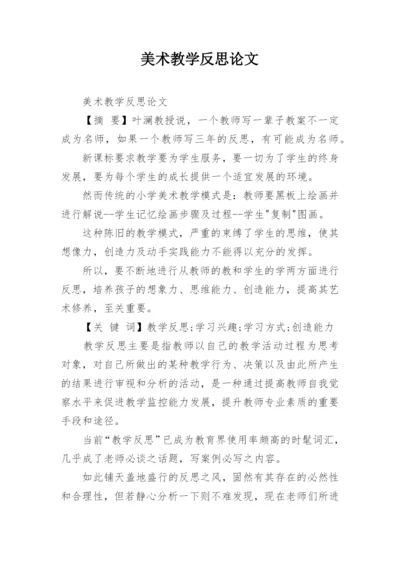 美术教学反思论文

美术教学反思论文

【摘 要】叶澜教授说，一个教师写一辈子教案不一定成为名师，如果一个教师写三年的反思，有可能成为名师。

新课标要求教学要为学生服务，要一切为了学生的终身发展，要为每个学生的成长提供一个适宜发展的环境。

然而传统的小学美术教学模式是：教师要黑板上绘画并进行解说--学生记忆绘画步骤及过程--学生"复制"图画。

这种陈旧的教学模式，严重的束缚了学生的思维，使其想像力，创造力及动手实践能力不能得以充分的发挥。

所以，要不断地进行从教师的教和学生的学两方面进行反思，培养孩子的想象力、思维能力、创造能力，提高其艺术修养，至关重要。

【关 键 词】教学反思;学习兴趣;学习方式;创造能力

教学反思主要是指教师以自己的教学活动过程为思考对象，对自己所做出的某种教学行为、决策以及由此所产生的结果进行审视和分析的活动，是一种通过提高教师自我觉察水平来促进教学监控能力发展，提升教师专业素质的重要手段和途径。

当前"教学反思"已成为教育界使用率颇高的时髦词汇，几乎成了老师必谈之话题，写案例必写之内容。

如此铺天盖地盛行的反思之风，固然有其存在的必然性和合理性，但若静心分析一下则不难发现，现在老师们所进